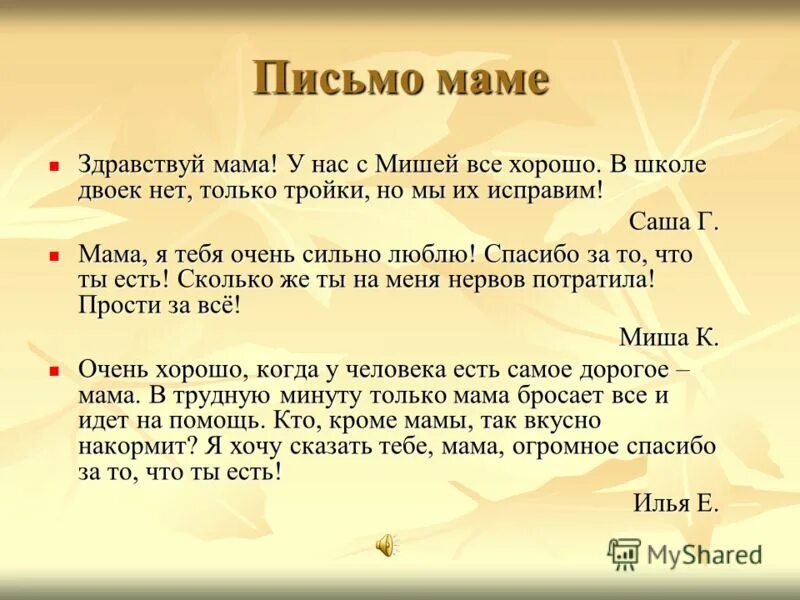 Письмо маме

Здравствуй мама! У нас с Мишей все хорошо. В школе двоек нет, только тройки, но мы их исправим!

Саша Г.

Мама, я тебя очень сильно люблю! Спасибо за то, что ты есть! Сколько же ты на меня нервов потратила! Прости за всё!

Миша К.

Очень хорошо, когда у человека есть самое дорогое – мама. В трудную минуту только мама бросает все и идет на помощь. Кто, кроме мамы, так вкусно накормит? Я хочу сказать тебе, мама, огромное спасибо за то, что ты есть!

Илья Е.

MyShared